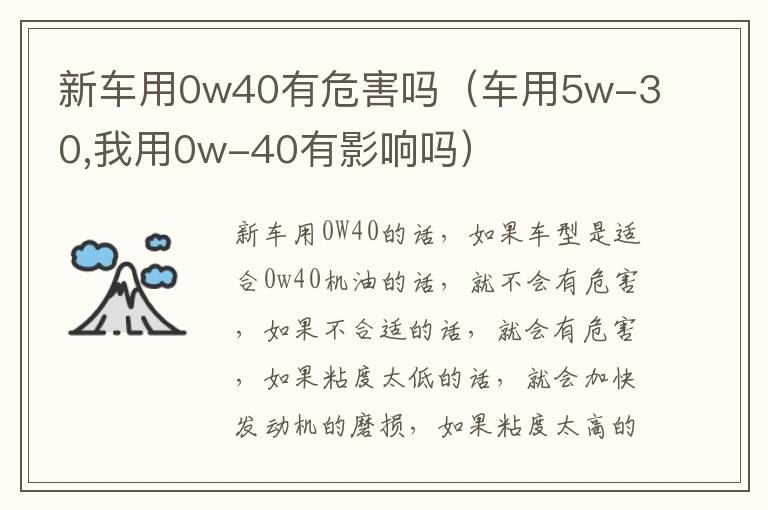 新车用0w40有危害吗（车用5w-30,我用0w-40有影响吗）

新车用0W40的话，如果车型是适合0w40机油的话，就不会有危害，如果不合适的话，就会有危害，如果粘度太低的话，就会加快发动机的磨损，如果粘度太高的